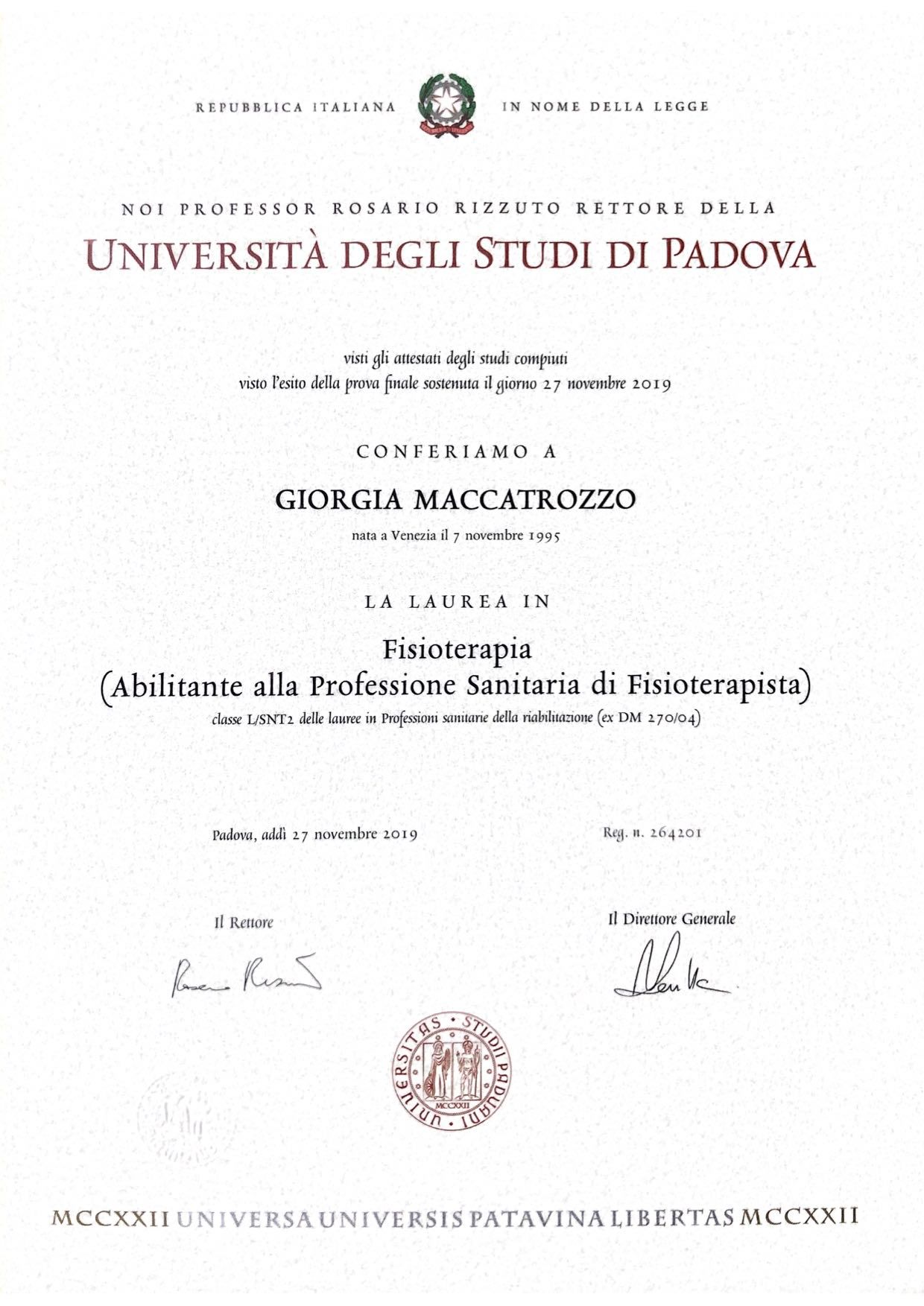 REPUBBLICA ITALIANA IN NOME DELLA LEGGE

NOI PROFESSOR ROSARIO RIZZUTO RETTORE DELLA
UNIVERSITÀ DEGLI STUDI DI PADOVA

visti gli attestati degli studi compiuti
visto l'esito della prova finale sostenuta il giorno 27 novembre 2019

CONFERIAMO A

GIORGIA MACCATROZZO

nata a Venezia il 7 novembre 1995

LA LAUREA IN

Fisioterapia
(Abilitante alla Professione Sanitaria di Fisioterapista)
classe L/SNT2 delle lauree in Professioni sanitarie della riabilitazione (ex DM 270/04)

Padova, addì 27 novembre 2019

Reg. n. 264201

Il Rettore

Il Direttore Generale

UNIVERSITAS STUDII PADUANI
MCCXXII

MCCXXII UNIVERSA UNIVERSIS PATAVINA LIBERTAS MCCXXII